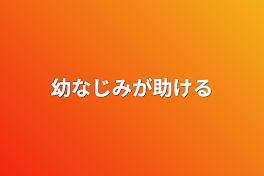 幼なじみが助ける